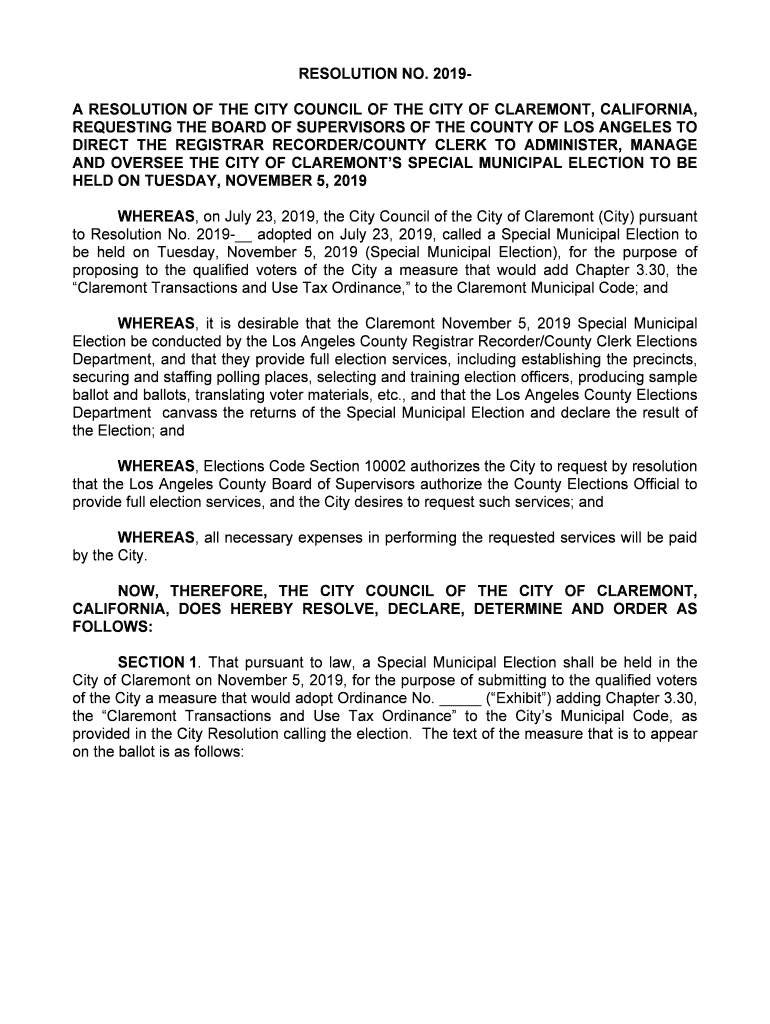 RESOLUTION NO. 2019-

A RESOLUTION OF THE CITY COUNCIL OF THE CITY OF CLAREMONT, CALIFORNIA, REQUESTING THE BOARD OF SUPERVISORS OF THE COUNTY OF LOS ANGELES TO DIRECT THE REGISTRAR RECORDER/COUNTY CLERK TO ADMINISTER, MANAGE AND OVERSEE THE CITY OF CLAREMONT'S SPECIAL MUNICIPAL ELECTION TO BE HELD ON TUESDAY, NOVEMBER 5, 2019

WHEREAS, on July 23, 2019, the City Council of the City of Claremont (City) pursuant to Resolution No. 2019-__ adopted on July 23, 2019, called a Special Municipal Election to be held on Tuesday, November 5, 2019 (Special Municipal Election), for the purpose of proposing to the qualified voters of the City a measure that would add Chapter 3.30, the "Claremont Transactions and Use Tax Ordinance," to the Claremont Municipal Code; and

WHEREAS, it is desirable that the Claremont November 5, 2019 Special Municipal Election be conducted by the Los Angeles County Registrar Recorder/County Clerk Elections Department, and that they provide full election services, including establishing the precincts, securing and staffing polling places, selecting and training election officers, producing sample ballot and ballots, translating voter materials, etc., and that the Los Angeles County Elections Department canvass the returns of the Special Municipal Election and declare the result of the Election; and

WHEREAS, Elections Code Section 10002 authorizes the City to request by resolution that the Los Angeles County Board of Supervisors authorize the County Elections Official to provide full election services, and the City desires to request such services; and

WHEREAS, all necessary expenses in performing the requested services will be paid by the City.

NOW, THEREFORE, THE CITY COUNCIL OF THE CITY OF CLAREMONT, CALIFORNIA, DOES HEREBY RESOLVE, DECLARE, DETERMINE AND ORDER AS FOLLOWS:

SECTION 1. That pursuant to law, a Special Municipal Election shall be held in the City of Claremont on November 5, 2019, for the purpose of submitting to the qualified voters of the City a measure that would adopt Ordinance No. _____ ("Exhibit") adding Chapter 3.30, the "Claremont Transactions and Use Tax Ordinance" to the City's Municipal Code, as provided in the City Resolution calling the election. The text of the measure that is to appear on the ballot is as follows: